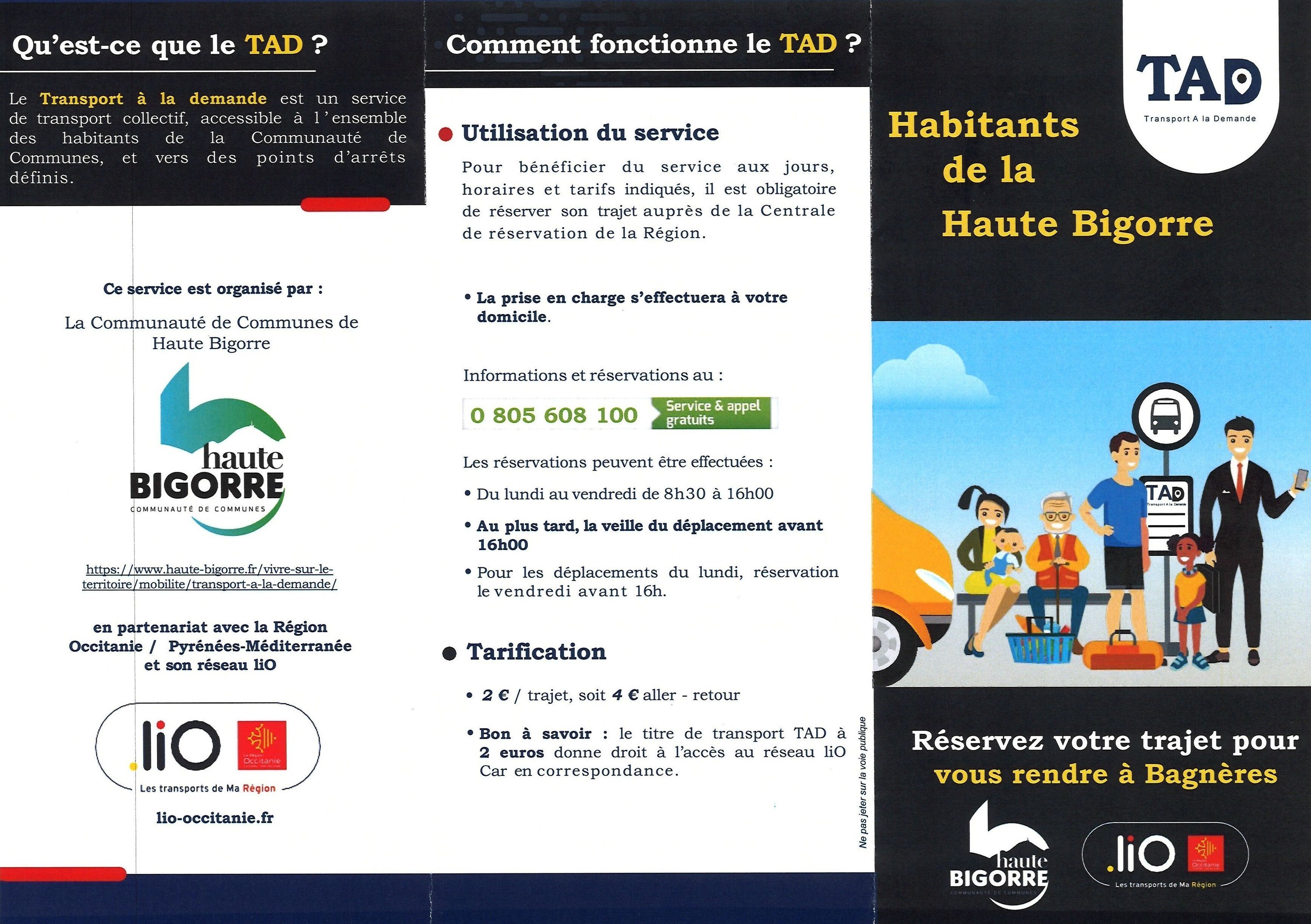 Qu'est-ce que le TAD ?

Le Transport à la demande est un service de transport collectif, accessible à l'ensemble des habitants de la Communauté de Communes, et vers des points d'arrêts définis.

Ce service est organisé par :

La Communauté de Communes de Haute Bigorre

haute BIGORRE
COMMUNAUTÉ DE COMMUNES

https://www.haute-bigorre.fr/vivre-sur-le-territoire/mobilite/transport-a-la-demande/

en partenariat avec la Région Occitanie / Pyrénées-Méditerranée et son réseau liO

liO
La Région Occitanie
Les transports de Ma Région

lio-occitanie.fr

Comment fonctionne le TAD ?

Utilisation du service

Pour bénéficier du service aux jours, horaires et tarifs indiqués, il est obligatoire de réserver son trajet auprès de la Centrale de réservation de la Région.

• La prise en charge s'effectuera à votre domicile.

Informations et réservations au :

0 805 608 100 Service & appel gratuits

Les réservations peuvent être effectuées :

• Du lundi au vendredi de 8h30 à 16h00

• Au plus tard, la veille du déplacement avant 16h00

• Pour les déplacements du lundi, réservation le vendredi avant 16h.

Tarification

• 2 € / trajet, soit 4 € aller - retour

• Bon à savoir : le titre de transport TAD à 2 euros donne droit à l'accès au réseau liO Car en correspondance.

Ne pas jeter sur la voie publique

TAD
Transport A la Demande

Habitants de la Haute Bigorre

TAD
Transport A la Demande

Réservez votre trajet pour vous rendre à Bagnères

haute BIGORRE
COMMUNAUTÉ DE COMMUNES

liO
La Région Occitanie
Les transports de Ma Région